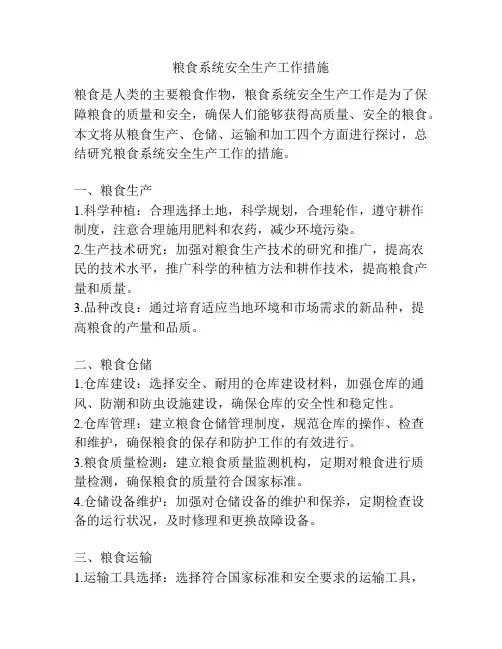 粮食系统安全生产工作措施

粮食是人类的主要粮食作物，粮食系统安全生产工作是为了保障粮食的质量和安全，确保人们能够获得高质量、安全的粮食。本文将从粮食生产、仓储、运输和加工四个方面进行探讨，总结研究粮食系统安全生产工作的措施。

一、粮食生产
1.科学种植：合理选择土地，科学规划，合理轮作，遵守耕作制度，注意合理施用肥料和农药，减少环境污染。
2.生产技术研究：加强对粮食生产技术的研究和推广，提高农民的技术水平，推广科学的种植方法和耕作技术，提高粮食产量和质量。
3.品种改良：通过培育适应当地环境和市场需求的新品种，提高粮食的产量和品质。

二、粮食仓储
1.仓库建设：选择安全、耐用的仓库建设材料，加强仓库的通风、防潮和防虫设施建设，确保仓库的安全性和稳定性。
2.仓库管理：建立粮食仓储管理制度，规范仓库的操作、检查和维护，确保粮食的保存和防护工作的有效进行。
3.粮食质量检测：建立粮食质量监测机构，定期对粮食进行质量检测，确保粮食的质量符合国家标准。
4.仓储设备维护：加强对仓储设备的维护和保养，定期检查设备的运行状况，及时修理和更换故障设备。

三、粮食运输
1.运输工具选择：选择符合国家标准和安全要求的运输工具，